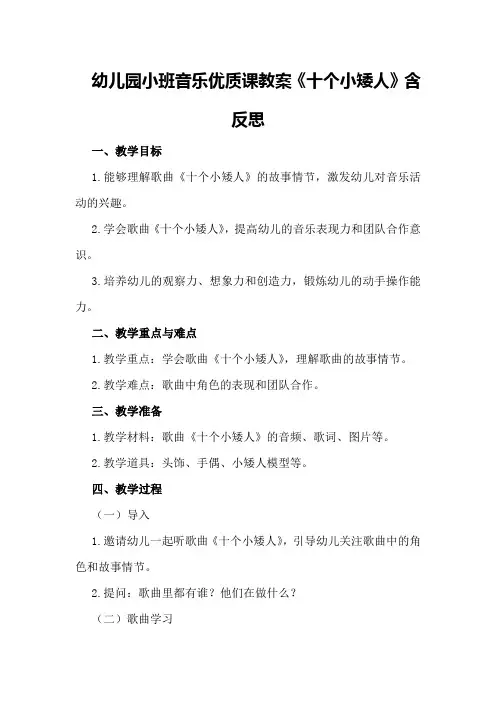 幼儿园小班音乐优质课教案《十个小矮人》含反思

一、教学目标

1.能够理解歌曲《十个小矮人》的故事情节，激发幼儿对音乐活动的兴趣。

2.学会歌曲《十个小矮人》，提高幼儿的音乐表现力和团队合作意识。

3.培养幼儿的观察力、想象力和创造力，锻炼幼儿的动手操作能力。

二、教学重点与难点

1.教学重点：学会歌曲《十个小矮人》，理解歌曲的故事情节。

2.教学难点：歌曲中角色的表现和团队合作。

三、教学准备

1.教学材料：歌曲《十个小矮人》的音频、歌词、图片等。

2.教学道具：头饰、手偶、小矮人模型等。

四、教学过程

（一）导入

1.邀请幼儿一起听歌曲《十个小矮人》，引导幼儿关注歌曲中的角色和故事情节。

2.提问：歌曲里都有谁？他们在做什么？

（二）歌曲学习